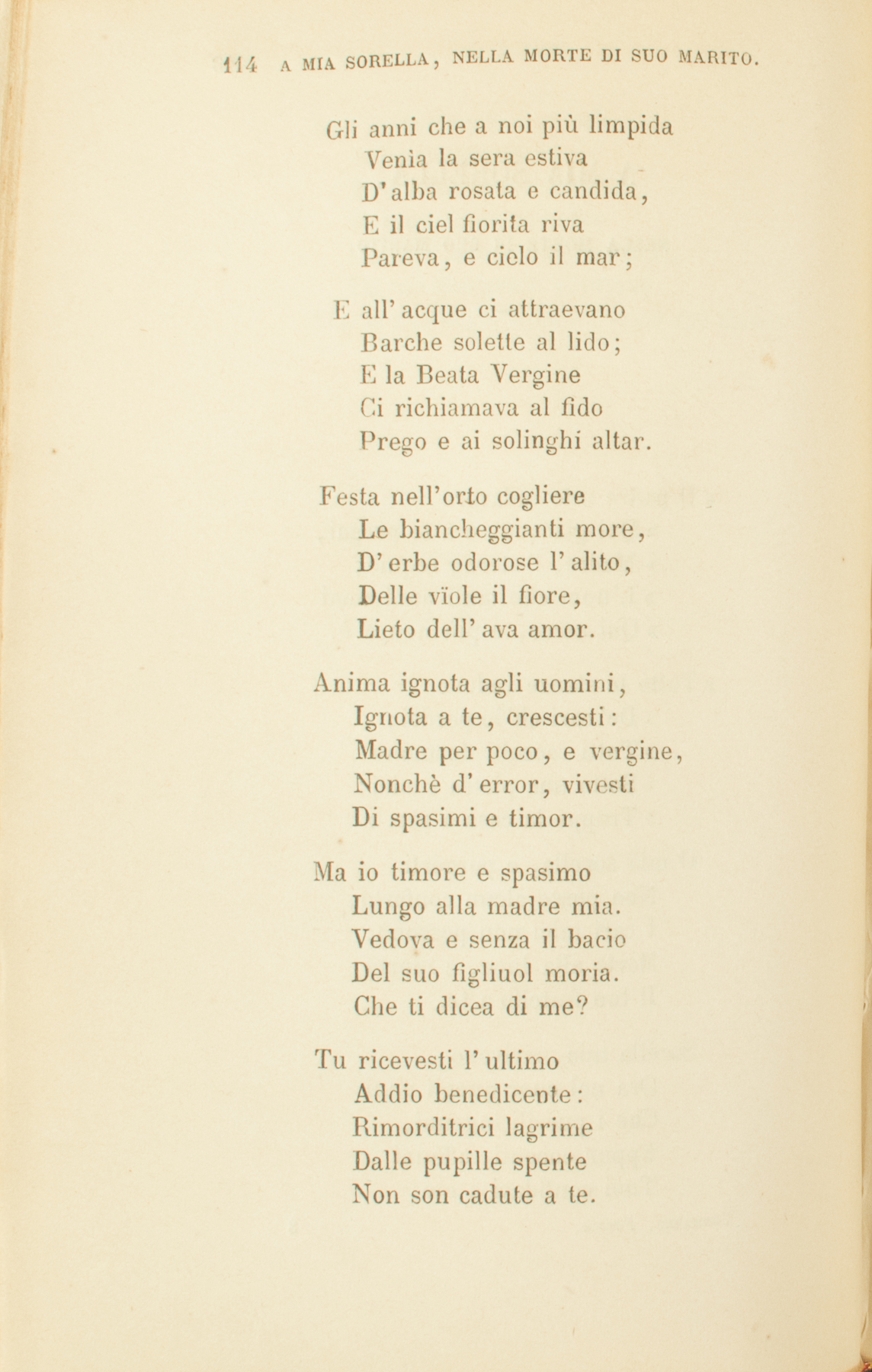 114 A MIA SORELLA, NELLA MORTE DI SUO MARITO.

Gli anni che a noi più limpida
Venìa la sera estiva
D'alba rosata e candida,
E il ciel fiorita riva
Pareva, e cielo il mar;

E all'acque ci attraevano
Barche solette al lido;
E la Beata Vergine
Ci richiamava al fido
Prego e ai solinghi altar.

Festa nell'orto cogliere
Le biancheggianti more,
D'erbe odorose l'alito,
Delle vïole il fiore,
Lieto dell'ava amor.

Anima ignota agli uomini,
Ignota a te, crescesti:
Madre per poco, e vergine,
Nonchè d'error, vivesti
Di spasimi e timor.

Ma io timore e spasimo
Lungo alla madre mia.
Vedova e senza il bacio
Del suo figliuol moria.
Che ti dicea di me?

Tu ricevesti l'ultimo
Addio benedicente:
Rimorditrici lagrime
Dalle pupille spente
Non son cadute a te.